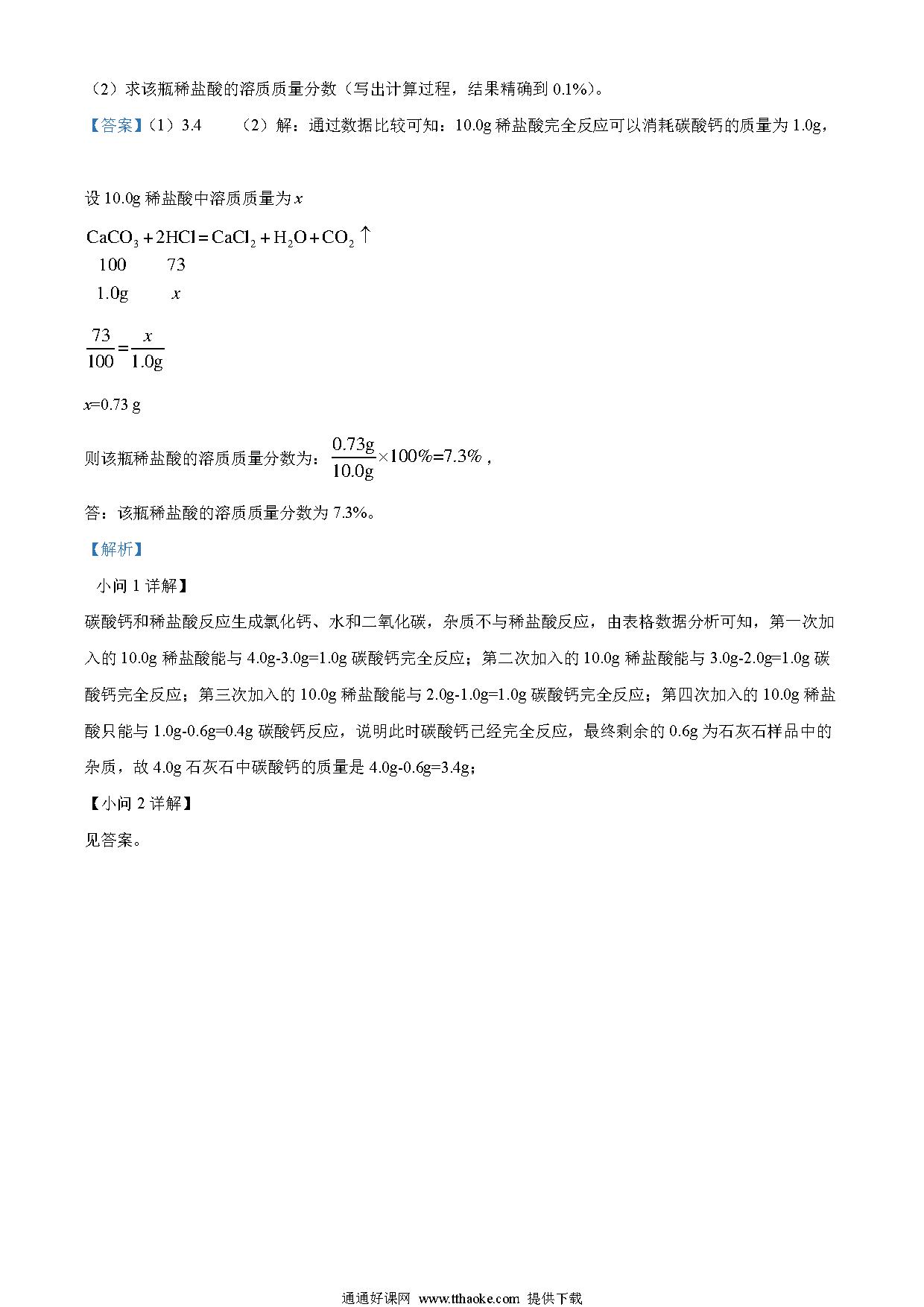 （2）求该瓶稀盐酸的溶质质量分数（写出计算过程，结果精确到 0.1%）。

【答案】（1）3.4　　（2）解：通过数据比较可知：10.0g 稀盐酸完全反应可以消耗碳酸钙的质量为 1.0g，

设 10.0g 稀盐酸中溶质质量为 $x$

$CaCO_3 + 2HCl = CaCl_2 + H_2O + CO_2\uparrow$
100　　73
1.0g　　$x$

$\frac{73}{100}=\frac{x}{1.0g}$

$x$=0.73 g

则该瓶稀盐酸的溶质质量分数为：$\frac{0.73g}{10.0g}\times100\%=7.3\%$，

答：该瓶稀盐酸的溶质质量分数为 7.3%。

【解析】

小问 1 详解】

碳酸钙和稀盐酸反应生成氯化钙、水和二氧化碳，杂质不与稀盐酸反应，由表格数据分析可知，第一次加入的 10.0g 稀盐酸能与 4.0g-3.0g=1.0g 碳酸钙完全反应；第二次加入的 10.0g 稀盐酸能与 3.0g-2.0g=1.0g 碳酸钙完全反应；第三次加入的 10.0g 稀盐酸能与 2.0g-1.0g=1.0g 碳酸钙完全反应；第四次加入的 10.0g 稀盐酸只能与 1.0g-0.6g=0.4g 碳酸钙反应，说明此时碳酸钙已经完全反应，最终剩余的 0.6g 为石灰石样品中的杂质，故 4.0g 石灰石中碳酸钙的质量是 4.0g-0.6g=3.4g；

【小问 2 详解】

见答案。

通通好课网 www.tthaoke.com 提供下载